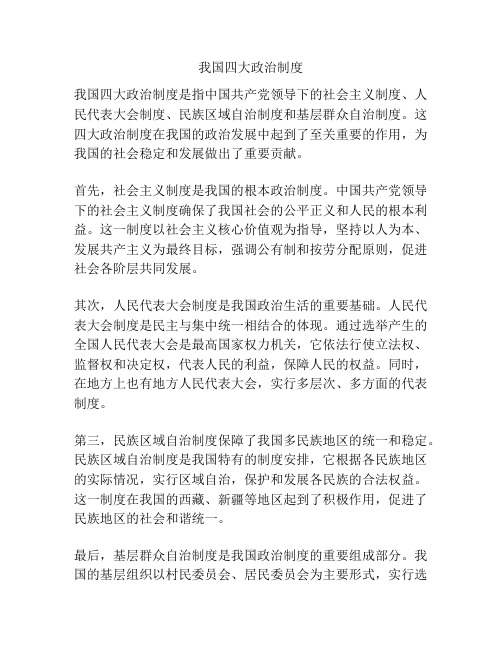 我国四大政治制度

我国四大政治制度是指中国共产党领导下的社会主义制度、人民代表大会制度、民族区域自治制度和基层群众自治制度。这四大政治制度在我国的政治发展中起到了至关重要的作用，为我国的社会稳定和发展做出了重要贡献。

首先，社会主义制度是我国的根本政治制度。中国共产党领导下的社会主义制度确保了我国社会的公平正义和人民的根本利益。这一制度以社会主义核心价值观为指导，坚持以人为本、发展共产主义为最终目标，强调公有制和按劳分配原则，促进社会各阶层共同发展。

其次，人民代表大会制度是我国政治生活的重要基础。人民代表大会制度是民主与集中统一相结合的体现。通过选举产生的全国人民代表大会是最高国家权力机关，它依法行使立法权、监督权和决定权，代表人民的利益，保障人民的权益。同时，在地方上也有地方人民代表大会，实行多层次、多方面的代表制度。

第三，民族区域自治制度保障了我国多民族地区的统一和稳定。民族区域自治制度是我国特有的制度安排，它根据各民族地区的实际情况，实行区域自治，保护和发展各民族的合法权益。这一制度在我国的西藏、新疆等地区起到了积极作用，促进了民族地区的社会和谐统一。

最后，基层群众自治制度是我国政治制度的重要组成部分。我国的基层组织以村民委员会、居民委员会为主要形式，实行选